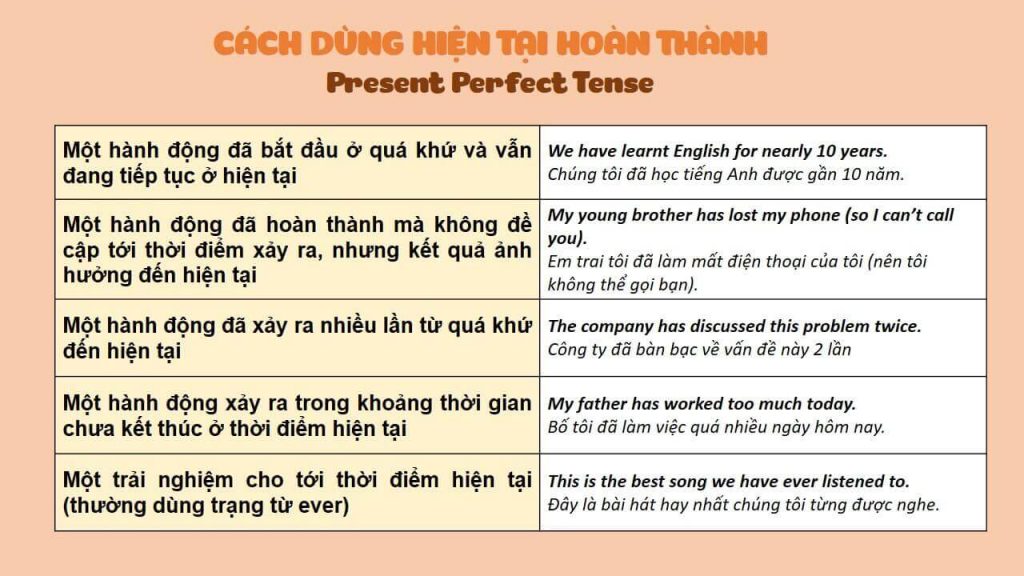 CÁCH DÙNG HIỆN TẠI HOÀN THÀNH
Present Perfect Tense

| | |
|---|---|
| Một hành động đã bắt đầu ở quá khứ và vẫn đang tiếp tục ở hiện tại | We have learnt English for nearly 10 years. Chúng tôi đã học tiếng Anh được gần 10 năm. |
| Một hành động đã hoàn thành mà không đề cập tới thời điểm xảy ra, nhưng kết quả ảnh hưởng đến hiện tại | My young brother has lost my phone (so I can't call you). Em trai tôi đã làm mất điện thoại của tôi (nên tôi không thể gọi bạn). |
| Một hành động đã xảy ra nhiều lần từ quá khứ đến hiện tại | The company has discussed this problem twice. Công ty đã bàn bạc về vấn đề này 2 lần |
| Một hành động xảy ra trong khoảng thời gian chưa kết thúc ở thời điểm hiện tại | My father has worked too much today. Bố tôi đã làm việc quá nhiều ngày hôm nay. |
| Một trải nghiệm cho tới thời điểm hiện tại (thường dùng trạng từ ever) | This is the best song we have ever listened to. Đây là bài hát hay nhất chúng tôi từng được nghe. |